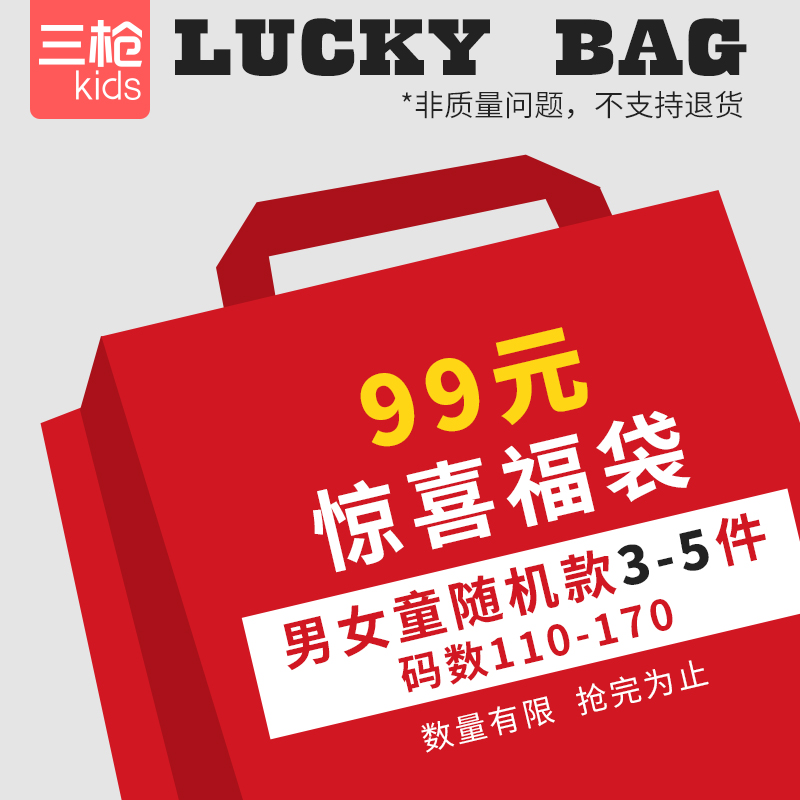 三枪
kids

LUCKY BAG

*非质量问题，不支持退货

99元
惊喜福袋

男女童随机款3-5件
码数110-170

数量有限 抢完为止